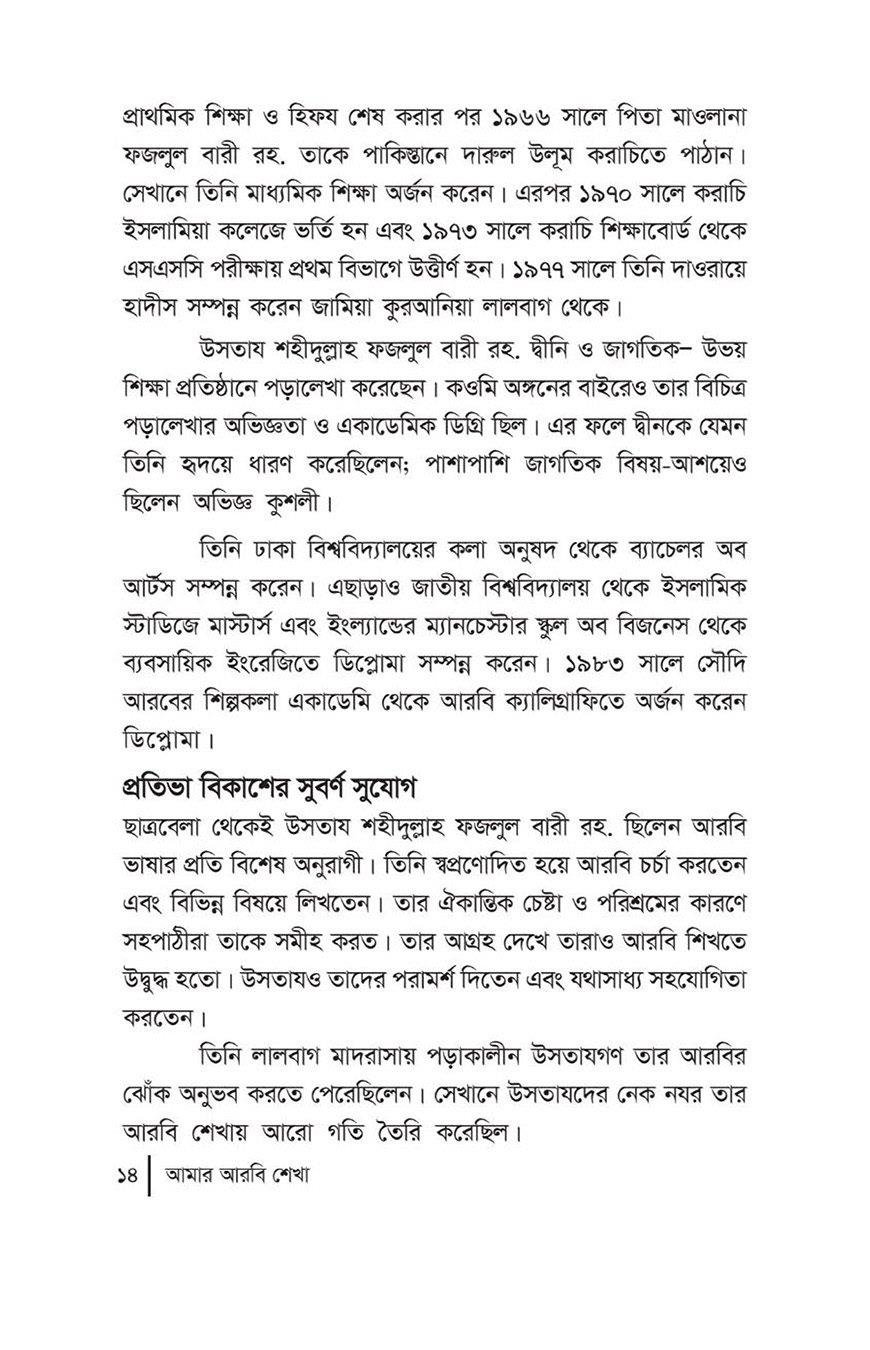 প্রাথমিক শিক্ষা ও হিফয শেষ করার পর ১৯৬৬ সালে পিতা মাওলানা ফজলুল বারী রহ. তাকে পাকিস্তানে দারুল উলূম করাচিতে পাঠান। সেখানে তিনি মাধ্যমিক শিক্ষা অর্জন করেন। এরপর ১৯৭০ সালে করাচি ইসলামিয়া কলেজে ভর্তি হন এবং ১৯৭৩ সালে করাচি শিক্ষাবোর্ড থেকে এসএসসি পরীক্ষায় প্রথম বিভাগে উত্তীর্ণ হন। ১৯৭৭ সালে তিনি দাওরায়ে হাদীস সম্পন্ন করেন জামিয়া কুরআনিয়া লালবাগ থেকে।

উসতায শহীদুল্লাহ ফজলুল বারী রহ. দ্বীনি ও জাগতিক– উভয় শিক্ষা প্রতিষ্ঠানে পড়ালেখা করেছেন। কওমি অঙ্গনের বাইরেও তার বিচিত্র পড়ালেখার অভিজ্ঞতা ও একাডেমিক ডিগ্রি ছিল। এর ফলে দ্বীনকে যেমন তিনি হৃদয়ে ধারণ করেছিলেন; পাশাপাশি জাগতিক বিষয়-আশয়েও ছিলেন অভিজ্ঞ কুশলী।

তিনি ঢাকা বিশ্ববিদ্যালয়ের কলা অনুষদ থেকে ব্যাচেলর অব আর্টস সম্পন্ন করেন। এছাড়াও জাতীয় বিশ্ববিদ্যালয় থেকে ইসলামিক স্টাডিজে মাস্টার্স এবং ইংল্যান্ডের ম্যানচেস্টার স্কুল অব বিজনেস থেকে ব্যবসায়িক ইংরেজিতে ডিপ্লোমা সম্পন্ন করেন। ১৯৮৩ সালে সৌদি আরবের শিল্পকলা একাডেমি থেকে আরবি ক্যালিগ্রাফিতে অর্জন করেন ডিপ্লোমা।

প্রতিভা বিকাশের সুবর্ণ সুযোগ

ছাত্রবেলা থেকেই উসতায শহীদুল্লাহ ফজলুল বারী রহ. ছিলেন আরবি ভাষার প্রতি বিশেষ অনুরাগী। তিনি স্বপ্রণোদিত হয়ে আরবি চর্চা করতেন এবং বিভিন্ন বিষয়ে লিখতেন। তার ঐকান্তিক চেষ্টা ও পরিশ্রমের কারণে সহপাঠীরা তাকে সমীহ করত। তার আগ্রহ দেখে তারাও আরবি শিখতে উদ্বুদ্ধ হতো। উসতাযও তাদের পরামর্শ দিতেন এবং যথাসাধ্য সহযোগিতা করতেন।

তিনি লালবাগ মাদরাসায় পড়াকালীন উসতাযগণ তার আরবির ঝোঁক অনুভব করতে পেরেছিলেন। সেখানে উসতাযদের নেক নযর তার আরবি শেখায় আরো গতি তৈরি করেছিল।

১৪ | আমার আরবি শেখা